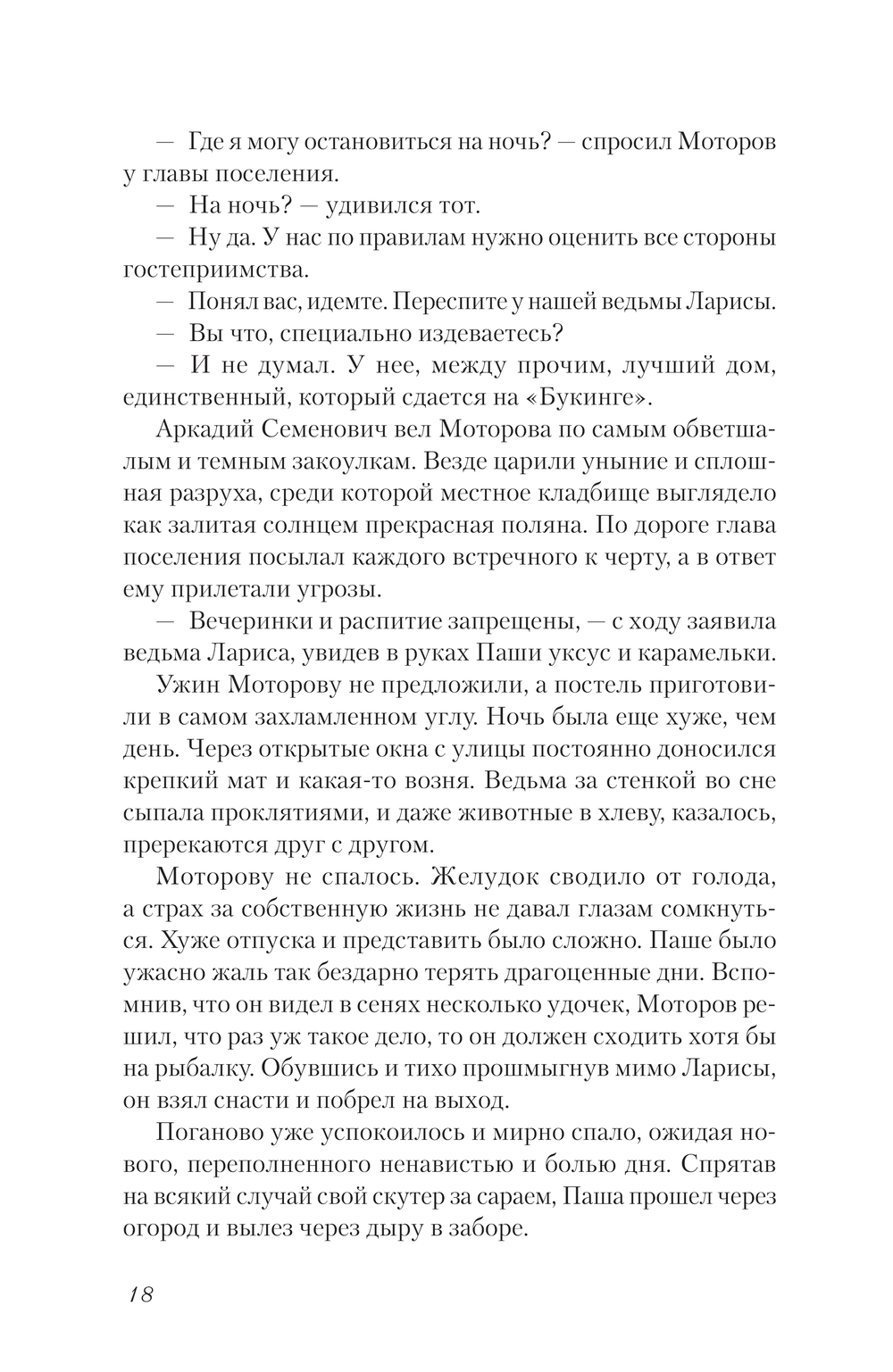 — Где я могу остановиться на ночь? — спросил Моторов у главы поселения.

— На ночь? — удивился тот.

— Ну да. У нас по правилам нужно оценить все стороны гостеприимства.

— Понял вас, идемте. Переспите у нашей ведьмы Ларисы.

— Вы что, специально издеваетесь?

— И не думал. У нее, между прочим, лучший дом, единственный, который сдается на «Букинге».

Аркадий Семенович вел Моторова по самым обветшалым и темным закоулкам. Везде царили уныние и сплошная разруха, среди которой местное кладбище выглядело как залитая солнцем прекрасная поляна. По дороге глава поселения посылал каждого встречного к черту, а в ответ ему прилетали угрозы.

— Вечеринки и распитие запрещены, — с ходу заявила ведьма Лариса, увидев в руках Паши уксус и карамельки.

Ужин Моторову не предложили, а постель приготовили в самом захламленном углу. Ночь была еще хуже, чем день. Через открытые окна с улицы постоянно доносился крепкий мат и какая-то возня. Ведьма за стенкой во сне сыпала проклятиями, и даже животные в хлеву, казалось, пререкаются друг с другом.

Моторову не спалось. Желудок сводило от голода, а страх за собственную жизнь не давал глазам сомкнуться. Хуже отпуска и представить было сложно. Паше было ужасно жаль так бездарно терять драгоценные дни. Вспомнив, что он видел в сенях несколько удочек, Моторов решил, что раз уж такое дело, то он должен сходить хотя бы на рыбалку. Обувшись и тихо прошмыгнув мимо Ларисы, он взял снасти и побрел на выход.

Поганово уже успокоилось и мирно спало, ожидая нового, переполненного ненавистью и болью дня. Спрятав на всякий случай свой скутер за сараем, Паша прошел через огород и вылез через дыру в заборе.

18